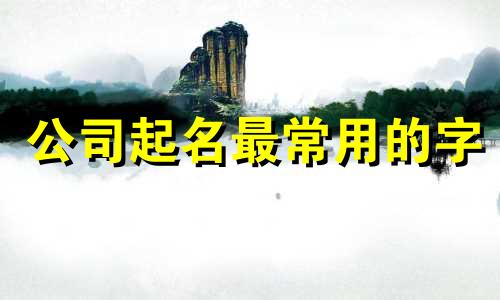 公司起名最常用的字